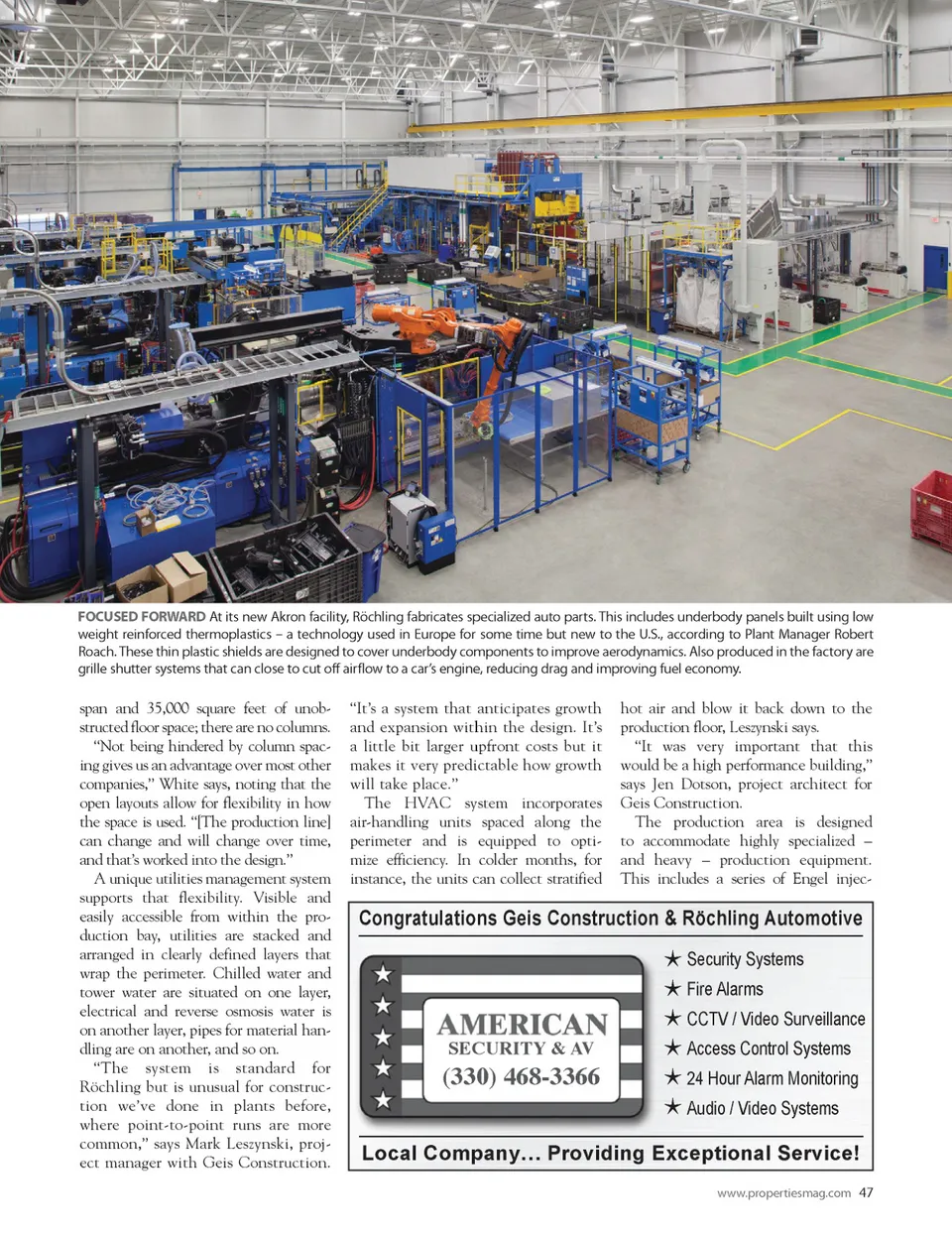 FOCUSED FORWARD At its new Akron facility, Röchling fabricates specialized auto parts. This includes underbody panels built using low weight reinforced thermoplastics – a technology used in Europe for some time but new to the U.S., according to Plant Manager Robert Roach. These thin plastic shields are designed to cover underbody components to improve aerodynamics. Also produced in the factory are grille shutter systems that can close to cut off airflow to a car's engine, reducing drag and improving fuel economy.

span and 35,000 square feet of unobstructed floor space; there are no columns.

"Not being hindered by column spacing gives us an advantage over most other companies," White says, noting that the open layouts allow for flexibility in how the space is used. "[The production line] can change and will change over time, and that's worked into the design."

A unique utilities management system supports that flexibility. Visible and easily accessible from within the production bay, utilities are stacked and arranged in clearly defined layers that wrap the perimeter. Chilled water and tower water are situated on one layer, electrical and reverse osmosis water is on another layer, pipes for material handling are on another, and so on.

"The system is standard for Röchling but is unusual for construction we've done in plants before, where point-to-point runs are more common," says Mark Leszynski, project manager with Geis Construction.

"It's a system that anticipates growth and expansion within the design. It's a little bit larger upfront costs but it makes it very predictable how growth will take place."

The HVAC system incorporates air-handling units spaced along the perimeter and is equipped to optimize efficiency. In colder months, for instance, the units can collect stratified hot air and blow it back down to the production floor, Leszynski says.

"It was very important that this would be a high performance building," says Jen Dotson, project architect for Geis Construction.

The production area is designed to accommodate highly specialized – and heavy – production equipment. This includes a series of Engel injec-

Congratulations Geis Construction & Röchling Automotive

AMERICAN SECURITY & AV (330) 468-3366

★ Security Systems
★ Fire Alarms
★ CCTV / Video Surveillance
★ Access Control Systems
★ 24 Hour Alarm Monitoring
★ Audio / Video Systems

Local Company... Providing Exceptional Service!

www.propertiesmag.com 47